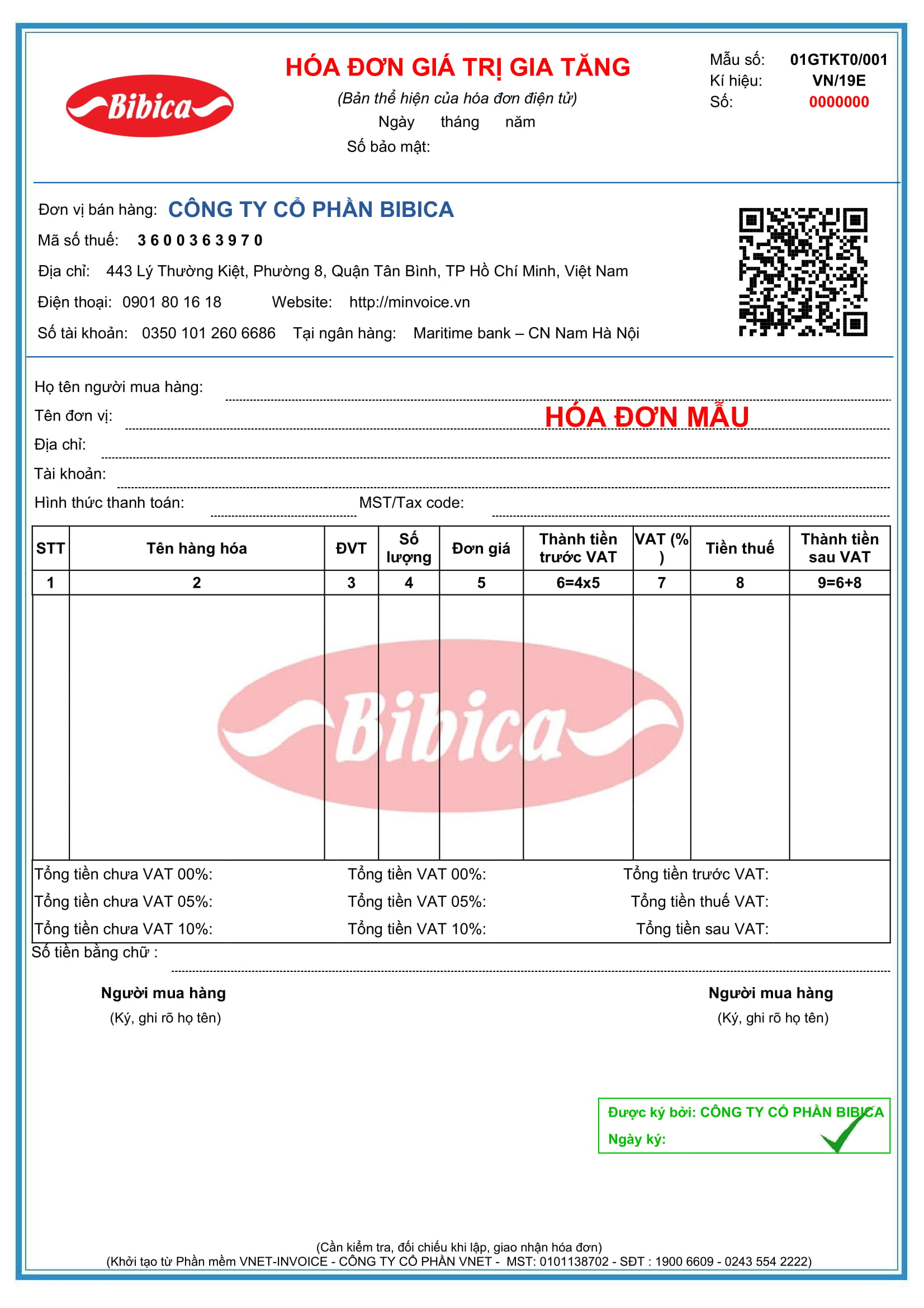 Bibica

HÓA ĐƠN GIÁ TRỊ GIA TĂNG
(Bản thể hiện của hóa đơn điện tử)
Ngày tháng năm
Số bảo mật:

Mẫu số: 01GTKT0/001
Kí hiệu: VN/19E
Số: 0000000

Đơn vị bán hàng: CÔNG TY CỔ PHẦN BIBICA
Mã số thuế: 3 6 0 0 3 6 3 9 7 0
Địa chỉ: 443 Lý Thường Kiệt, Phường 8, Quận Tân Bình, TP Hồ Chí Minh, Việt Nam
Điện thoại: 0901 80 16 18 Website: http://minvoice.vn
Số tài khoản: 0350 101 260 6686 Tại ngân hàng: Maritime bank – CN Nam Hà Nội

Họ tên người mua hàng:
Tên đơn vị: HÓA ĐƠN MẪU
Địa chỉ:
Tài khoản:
Hình thức thanh toán: MST/Tax code:

| STT | Tên hàng hóa | ĐVT | Số lượng | Đơn giá | Thành tiền trước VAT | VAT (%) | Tiền thuế | Thành tiền sau VAT |
|---|---|---|---|---|---|---|---|---|
| 1 | 2 | 3 | 4 | 5 | 6=4x5 | 7 | 8 | 9=6+8 |
| | | | | | | | | |

Bibica

Tổng tiền chưa VAT 00%: Tổng tiền VAT 00%: Tổng tiền trước VAT:
Tổng tiền chưa VAT 05%: Tổng tiền VAT 05%: Tổng tiền thuế VAT:
Tổng tiền chưa VAT 10%: Tổng tiền VAT 10%: Tổng tiền sau VAT:
Số tiền bằng chữ :

Người mua hàng
(Ký, ghi rõ họ tên)

Người mua hàng
(Ký, ghi rõ họ tên)

Được ký bởi: CÔNG TY CỔ PHẦN BIBICA
Ngày ký:

(Cần kiểm tra, đối chiếu khi lập, giao nhận hóa đơn)
(Khởi tạo từ Phần mềm VNET-INVOICE - CÔNG TY CỔ PHẦN VNET - MST: 0101138702 - SĐT : 1900 6609 - 0243 554 2222)